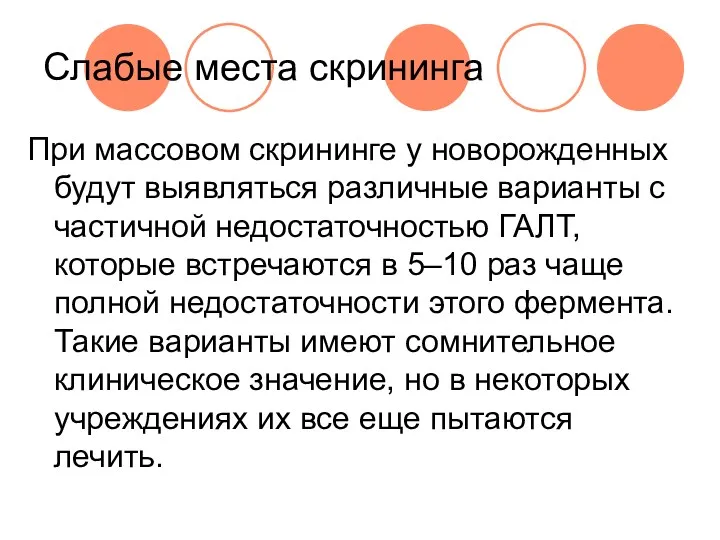 Слабые места скрининга

При массовом скрининге у новорожденных будут выявляться различные варианты с частичной недостаточностью ГАЛТ, которые встречаются в 5–10 раз чаще полной недостаточности этого фермента. Такие варианты имеют сомнительное клиническое значение, но в некоторых учреждениях их все еще пытаются лечить.